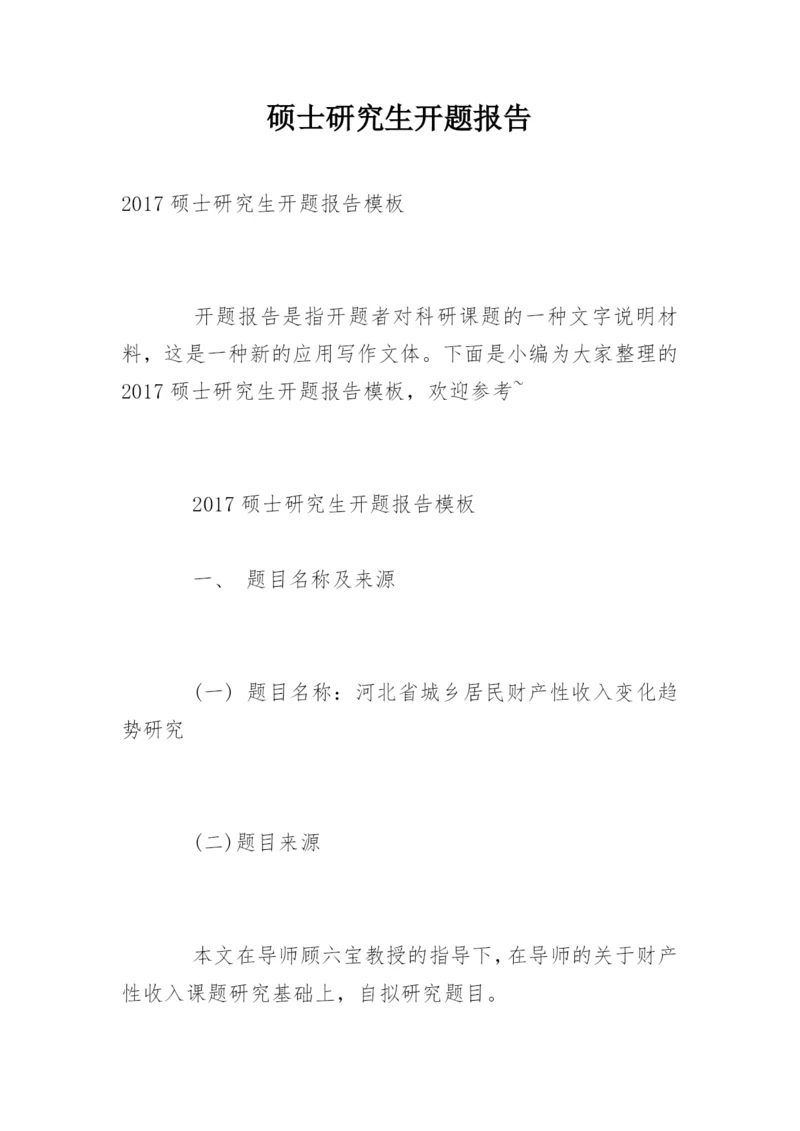 硕士研究生开题报告

2017 硕士研究生开题报告模板

开题报告是指开题者对科研课题的一种文字说明材料，这是一种新的应用写作文体。下面是小编为大家整理的 2017 硕士研究生开题报告模板，欢迎参考~

2017 硕士研究生开题报告模板

一、 题目名称及来源

（一） 题目名称：河北省城乡居民财产性收入变化趋势研究

(二)题目来源

本文在导师顾六宝教授的指导下，在导师的关于财产性收入课题研究基础上，自拟研究题目。